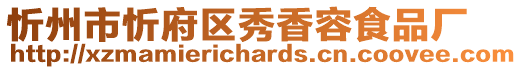 忻州市忻府区秀香容食品厂
http://xzmamierichards.cn.coovee.com